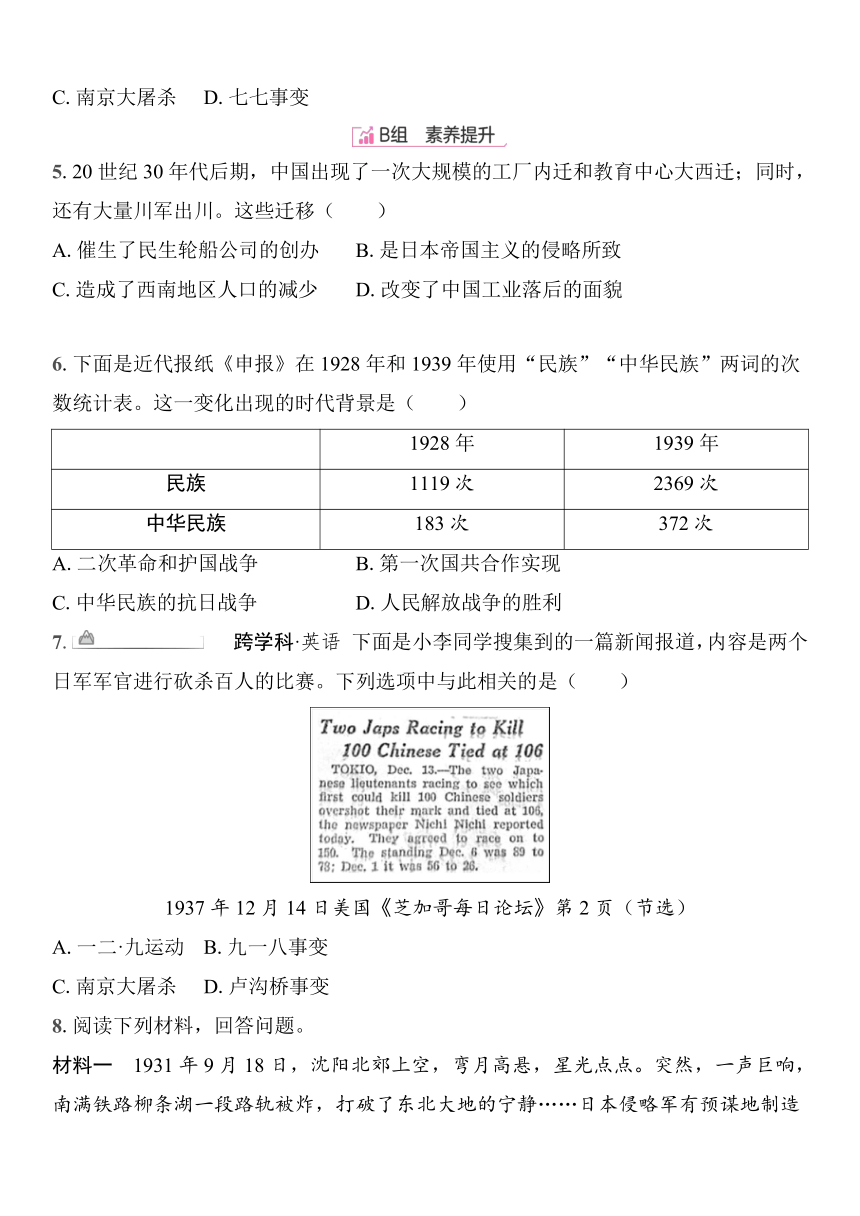 C. 南京大屠杀　D. 七七事变

B组　素养提升

5. 20 世纪 30 年代后期，中国出现了一次大规模的工厂内迁和教育中心大西迁；同时，还有大量川军出川。这些迁移（　　）

A. 催生了民生轮船公司的创办　　B. 是日本帝国主义的侵略所致

C. 造成了西南地区人口的减少　　D. 改变了中国工业落后的面貌

6. 下面是近代报纸《申报》在 1928 年和 1939 年使用“民族”“中华民族”两词的次数统计表。这一变化出现的时代背景是（　　）

| | 1928 年 | 1939 年 |
|---|---|---|
| 民族 | 1119 次 | 2369 次 |
| 中华民族 | 183 次 | 372 次 |

A. 二次革命和护国战争　　B. 第一次国共合作实现

C. 中华民族的抗日战争　　D. 人民解放战争的胜利

7. 跨学科·英语　下面是小李同学搜集到的一篇新闻报道，内容是两个日军军官进行砍杀百人的比赛。下列选项中与此相关的是（　　）

Two Japs Racing to Kill 100 Chinese Tied at 106

TOKIO, Dec. 13.—The two Japanese lieutenants racing to see which first could kill 100 Chinese soldiers overshot their mark and tied at 106, the newspaper Nichi Nichi reported today. They agreed to race on to 150. The standing Dec. 6 was 89 to 78; Dec. 1 it was 56 to 26.

1937 年 12 月 14 日美国《芝加哥每日论坛》第 2 页（节选）

A. 一二·九运动　B. 九一八事变

C. 南京大屠杀　D. 卢沟桥事变

8. 阅读下列材料，回答问题。

材料一　1931 年 9 月 18 日，沈阳北郊上空，弯月高悬，星光点点。突然，一声巨响，南满铁路柳条湖一段路轨被炸，打破了东北大地的宁静……日本侵略军有预谋地制造